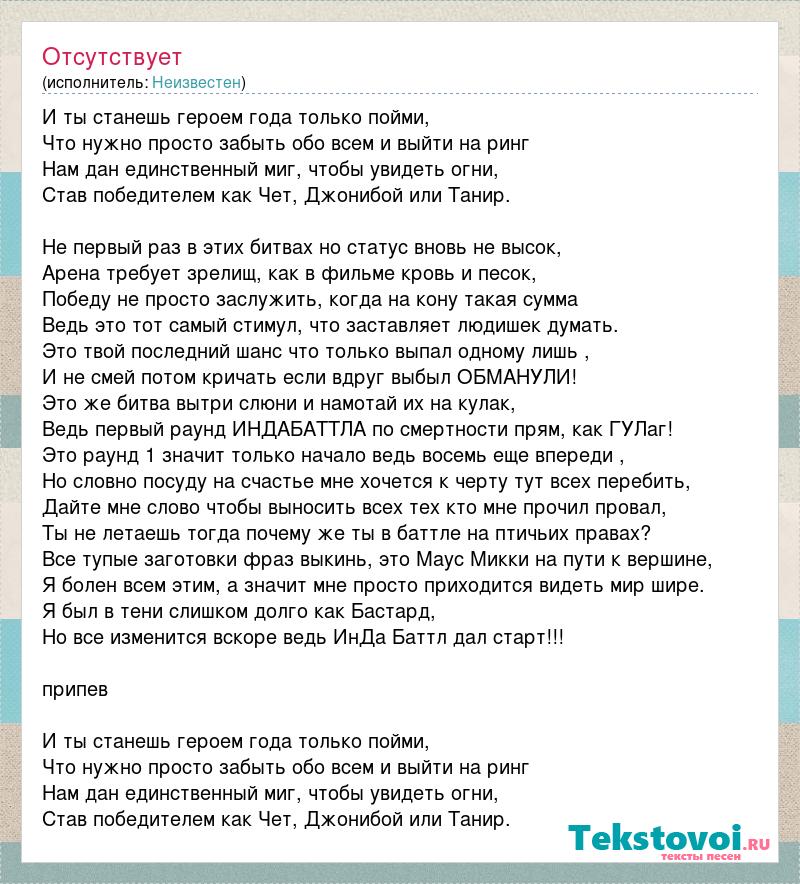 Отсутствует
(исполнитель: Неизвестен)

И ты станешь героем года только пойми,
Что нужно просто забыть обо всем и выйти на ринг
Нам дан единственный миг, чтобы увидеть огни,
Став победителем как Чет, Джонибой или Танир.

Не первый раз в этих битвах но статус вновь не высок,
Арена требует зрелищ, как в фильме кровь и песок,
Победу не просто заслужить, когда на кону такая сумма
Ведь это тот самый стимул, что заставляет людишек думать.
Это твой последний шанс что только выпал одному лишь ,
И не смей потом кричать если вдруг выбыл ОБМАНУЛИ!
Это же битва вытри слюни и намотай их на кулак,
Ведь первый раунд ИНДАБАТТЛА по смертности прям, как ГУЛаг!
Это раунд 1 значит только начало ведь восемь еще впереди ,
Но словно посуду на счастье мне хочется к черту тут всех перебить,
Дайте мне слово чтобы выносить всех тех кто мне прочил провал,
Ты не летаешь тогда почему же ты в баттле на птичьих правах?
Все тупые заготовки фраз выкинь, это Маус Микки на пути к вершине,
Я болен всем этим, а значит мне просто приходится видеть мир шире.
Я был в тени слишком долго как Бастард,
Но все изменится вскоре ведь ИнДа Баттл дал старт!!!

припев

И ты станешь героем года только пойми,
Что нужно просто забыть обо всем и выйти на ринг
Нам дан единственный миг, чтобы увидеть огни,
Став победителем как Чет, Джонибой или Танир.

Tekstovoi.ru
тексты песен